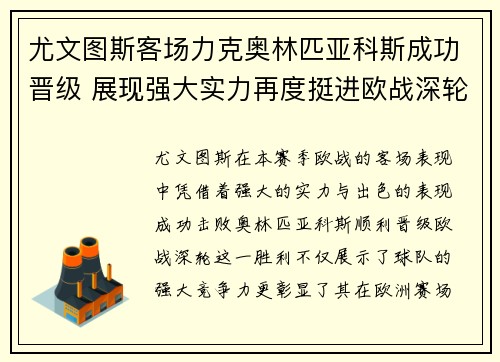 尤文图斯客场力克奥林匹亚科斯成功晋级 展现强大实力再度挺进欧战深轮

尤文图斯在本赛季欧战的客场表现中凭借着强大的实力与出色的表现成功击败奥林匹亚科斯顺利晋级欧战深轮这一胜利不仅展示了球队的强大竞争力更彰显了其在欧洲赛场